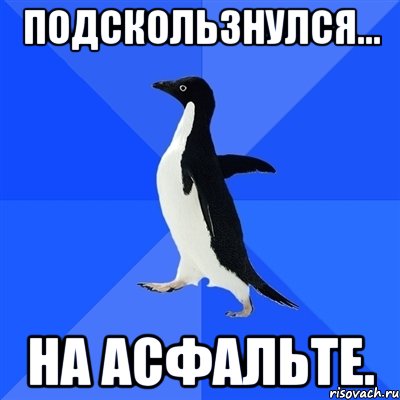 ПОДСКОЛЬЗНУЛСЯ...

НА АСФАЛЬТЕ.

risovach.ru